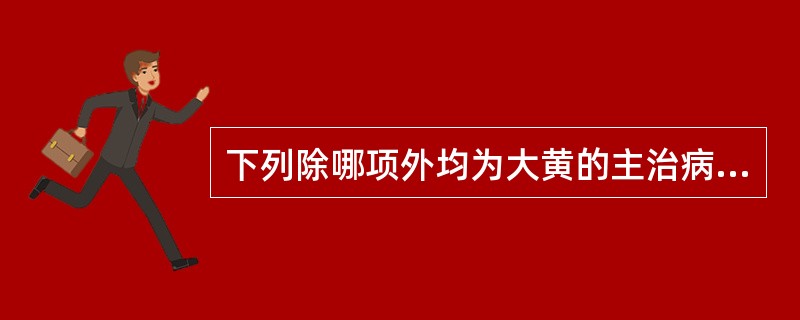 下列除哪项外均为大黄的主治病...